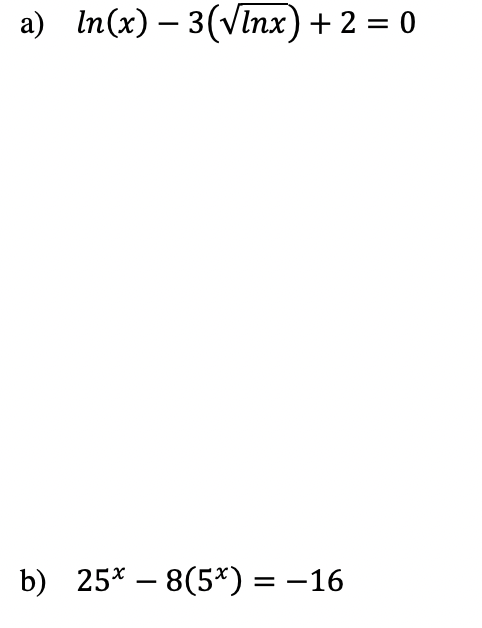 a) $ln(x) - 3(\sqrt{lnx}) + 2 = 0$

b) $25^x - 8(5^x) = -16$